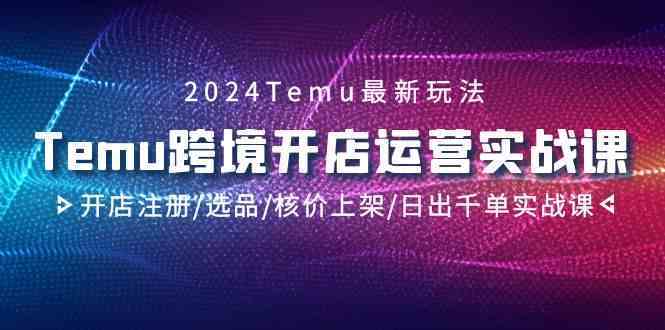 2024Temu最新玩法

Temu跨境开店运营实战课

开店注册/选品/核价上架/日出千单实战课